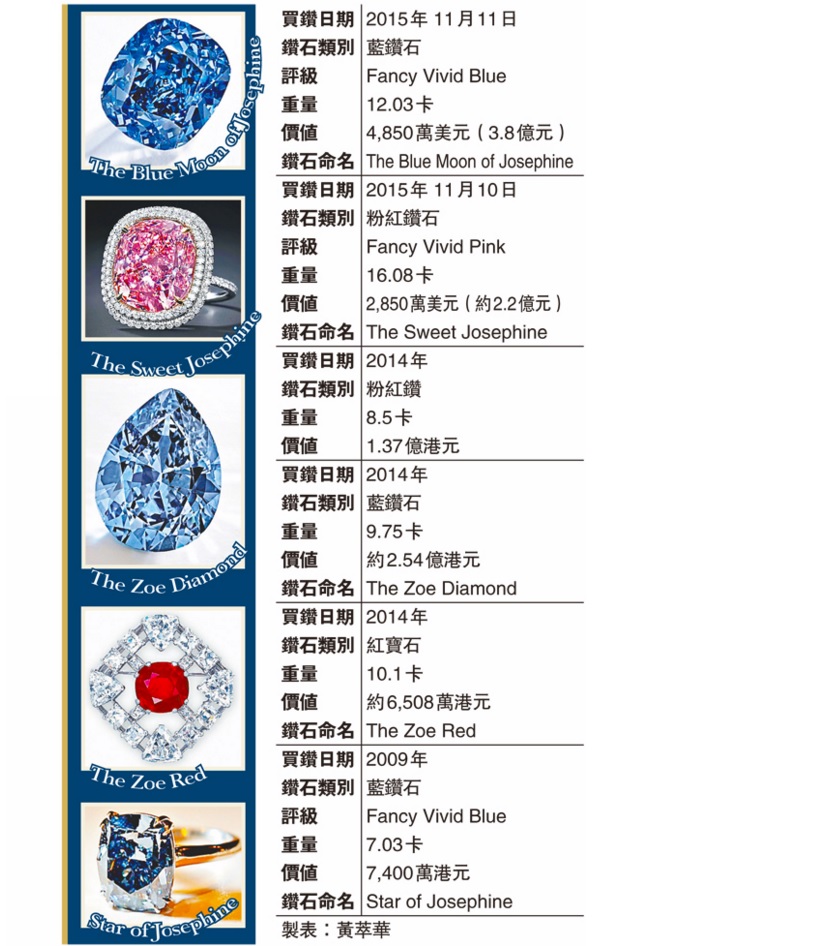 The Blue Moon of Josephine

The Sweet Josephine

The Zoe Diamond

The Zoe Red

Star of Josephine

| | |
|---|---|
| 買鑽日期 | 2015年 11月11日 |
| 鑽石類別 | 藍鑽石 |
| 評級 | Fancy Vivid Blue |
| 重量 | 12.03卡 |
| 價值 | 4,850萬美元（3.8億元） |
| 鑽石命名 | The Blue Moon of Josephine |
| 買鑽日期 | 2015年 11月10日 |
| 鑽石類別 | 粉紅鑽石 |
| 評級 | Fancy Vivid Pink |
| 重量 | 16.08卡 |
| 價值 | 2,850萬美元（約2.2億元） |
| 鑽石命名 | The Sweet Josephine |
| 買鑽日期 | 2014年 |
| 鑽石類別 | 粉紅鑽 |
| 重量 | 8.5卡 |
| 價值 | 1.37億港元 |
| 買鑽日期 | 2014年 |
| 鑽石類別 | 藍鑽石 |
| 重量 | 9.75卡 |
| 價值 | 約2.54億港元 |
| 鑽石命名 | The Zoe Diamond |
| 買鑽日期 | 2014年 |
| 鑽石類別 | 紅寶石 |
| 重量 | 10.1卡 |
| 價值 | 約6,508萬港元 |
| 鑽石命名 | The Zoe Red |
| 買鑽日期 | 2009年 |
| 鑽石類別 | 藍鑽石 |
| 評級 | Fancy Vivid Blue |
| 重量 | 7.03卡 |
| 價值 | 7,400萬港元 |
| 鑽石命名 | Star of Josephine |

製表：黃萃華